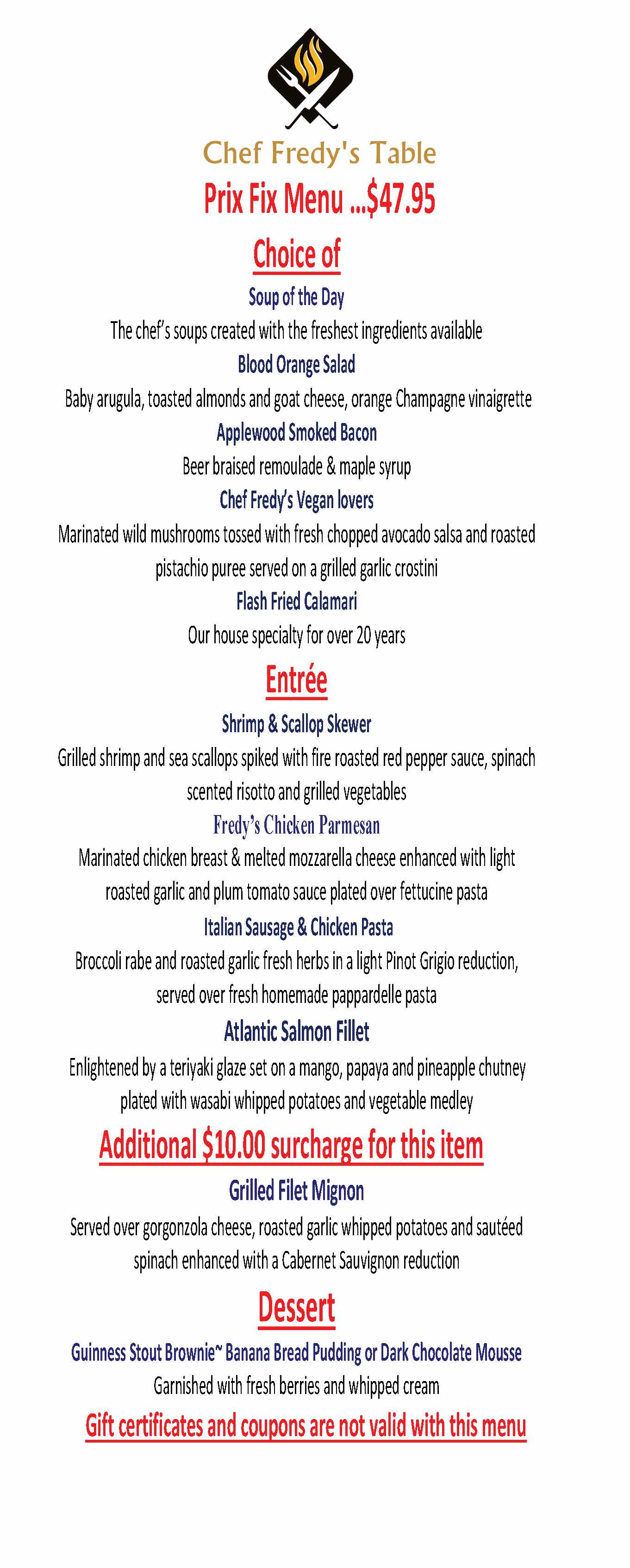 Chef Fredy's Table

Prix Fix Menu ...$47.95

Choice of

Soup of the Day

The chef's soups created with the freshest ingredients available

Blood Orange Salad

Baby arugula, toasted almonds and goat cheese, orange Champagne vinaigrette

Applewood Smoked Bacon

Beer braised remoulade & maple syrup

Chef Fredy's Vegan lovers

Marinated wild mushrooms tossed with fresh chopped avocado salsa and roasted pistachio puree served on a grilled garlic crostini

Flash Fried Calamari

Our house specialty for over 20 years

Entrée

Shrimp & Scallop Skewer

Grilled shrimp and sea scallops spiked with fire roasted red pepper sauce, spinach scented risotto and grilled vegetables

Fredy's Chicken Parmesan

Marinated chicken breast & melted mozzarella cheese enhanced with light roasted garlic and plum tomato sauce plated over fettucine pasta

Italian Sausage & Chicken Pasta

Broccoli rabe and roasted garlic fresh herbs in a light Pinot Grigio reduction, served over fresh homemade pappardelle pasta

Atlantic Salmon Fillet

Enlightened by a teriyaki glaze set on a mango, papaya and pineapple chutney plated with wasabi whipped potatoes and vegetable medley

Additional $10.00 surcharge for this item

Grilled Filet Mignon

Served over gorgonzola cheese, roasted garlic whipped potatoes and sautéed spinach enhanced with a Cabernet Sauvignon reduction

Dessert

Guinness Stout Brownie~ Banana Bread Pudding or Dark Chocolate Mousse

Garnished with fresh berries and whipped cream

Gift certificates and coupons are not valid with this menu